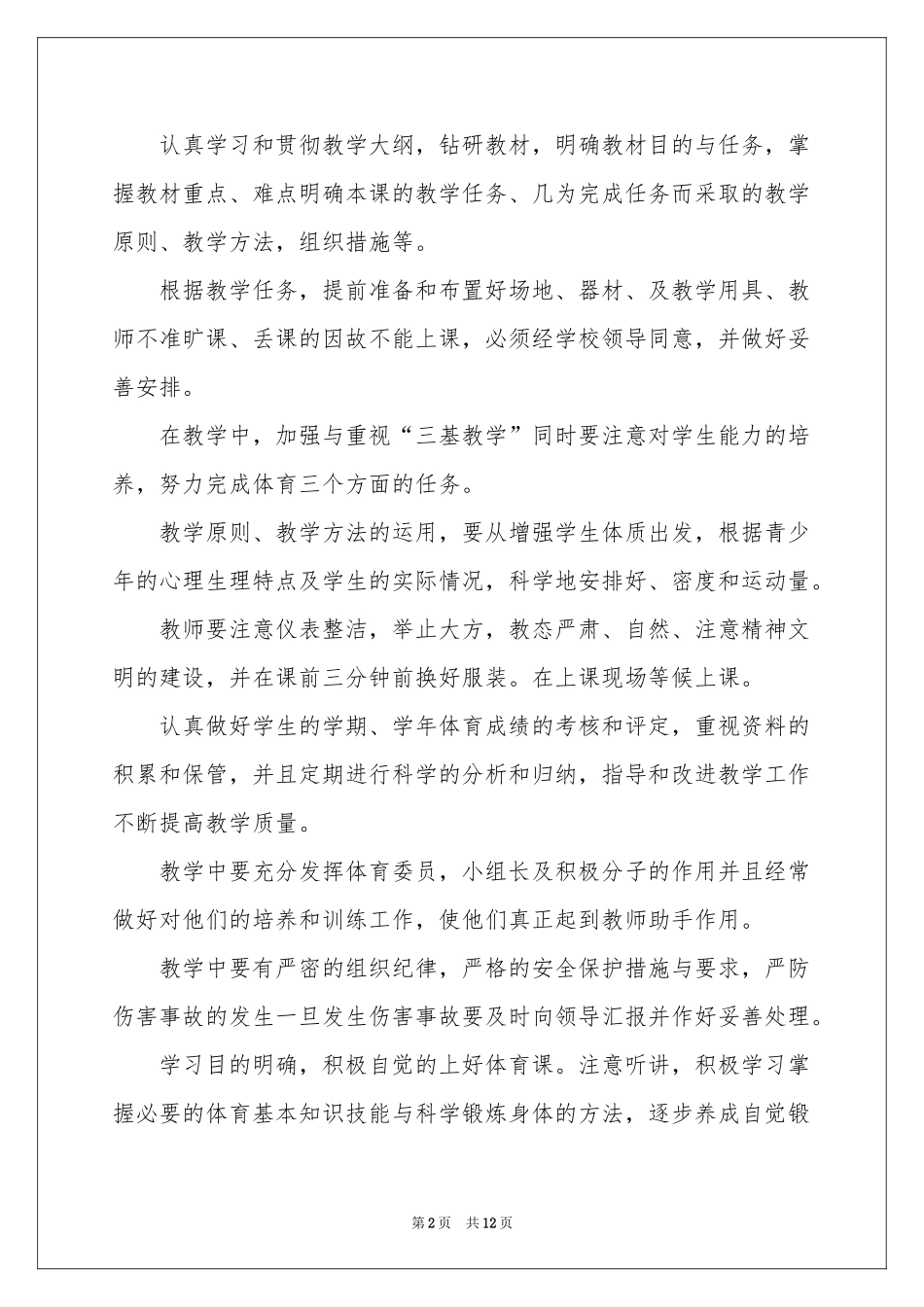 认真学习和贯彻教学大纲，钻研教材，明确教材目的与任务，掌握教材重点、难点明确本课的教学任务、几为完成任务而采取的教学原则、教学方法，组织措施等。

根据教学任务，提前准备和布置好场地、器材、及教学用具、教师不准旷课、丢课的因故不能上课，必须经学校领导同意，并做好妥善安排。

在教学中，加强与重视“三基教学”同时要注意对学生能力的培养，努力完成体育三个方面的任务。

教学原则、教学方法的运用，要从增强学生体质出发，根据青少年的心理生理特点及学生的实际情况，科学地安排好、密度和运动量。

教师要注意仪表整洁，举止大方，教态严肃、自然、注意精神文明的建设，并在课前三分钟前换好服装。在上课现场等候上课。

认真做好学生的学期、学年体育成绩的考核和评定，重视资料的积累和保管，并且定期进行科学的分析和归纳，指导和改进教学工作不断提高教学质量。

教学中要充分发挥体育委员，小组长及积极分子的作用并且经常做好对他们的培养和训练工作，使他们真正起到教师助手作用。

教学中要有严密的组织纪律，严格的安全保护措施与要求，严防伤害事故的发生一旦发生伤害事故要及时向领导汇报并作好妥善处理。

学习目的明确，积极自觉的上好体育课。注意听讲，积极学习掌握必要的体育基本知识技能与科学锻炼身体的方法，逐步养成自觉锻

第2页 共12页